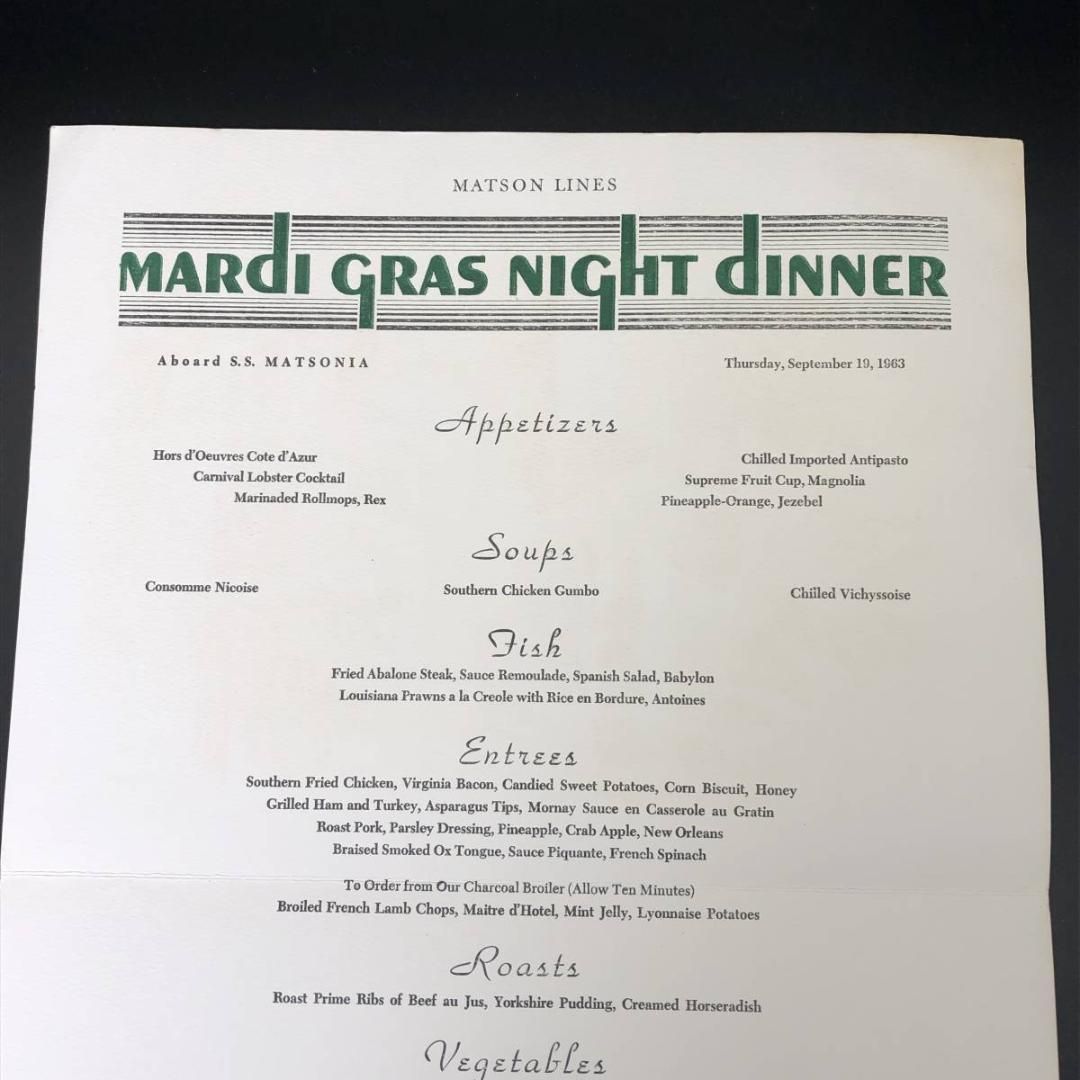 MATSON LINES

MARDI GRAS NIGHT DINNER

Aboard S.S. MATSONIA

Thursday, September 19, 1963

Appetizers

Hors d'Oeuvres Cote d'Azur
Carnival Lobster Cocktail
Marinaded Rollmops, Rex

Chilled Imported Antipasto
Supreme Fruit Cup, Magnolia
Pineapple-Orange, Jezebel

Soups

Consomme Nicoise

Southern Chicken Gumbo

Chilled Vichyssoise

Fish

Fried Abalone Steak, Sauce Remoulade, Spanish Salad, Babylon
Louisiana Prawns a la Creole with Rice en Bordure, Antoines

Entrees

Southern Fried Chicken, Virginia Bacon, Candied Sweet Potatoes, Corn Biscuit, Honey
Grilled Ham and Turkey, Asparagus Tips, Mornay Sauce en Casserole au Gratin
Roast Pork, Parsley Dressing, Pineapple, Crab Apple, New Orleans
Braised Smoked Ox Tongue, Sauce Piquante, French Spinach

To Order from Our Charcoal Broiler (Allow Ten Minutes)
Broiled French Lamb Chops, Maitre d'Hotel, Mint Jelly, Lyonnaise Potatoes

Roasts

Roast Prime Ribs of Beef au Jus, Yorkshire Pudding, Creamed Horseradish

Vegetables